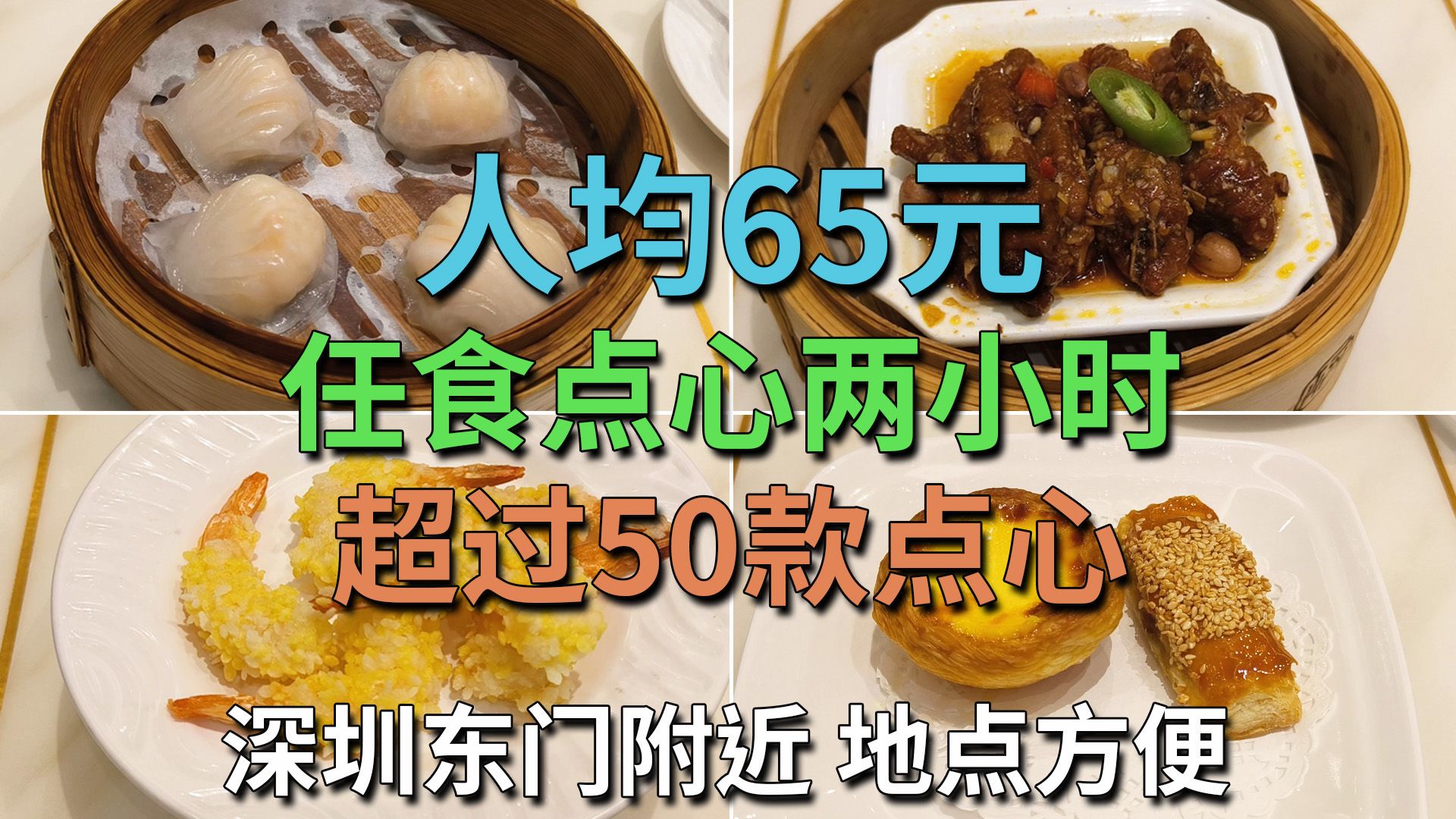 人均65元
任食点心两小时
超过50款点心
深圳东门附近 地点方便